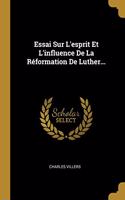 Essai Sur L'esprit Et L'influence De La Réformation De Luther...

Scholar SELECT

CHARLES VILLERS